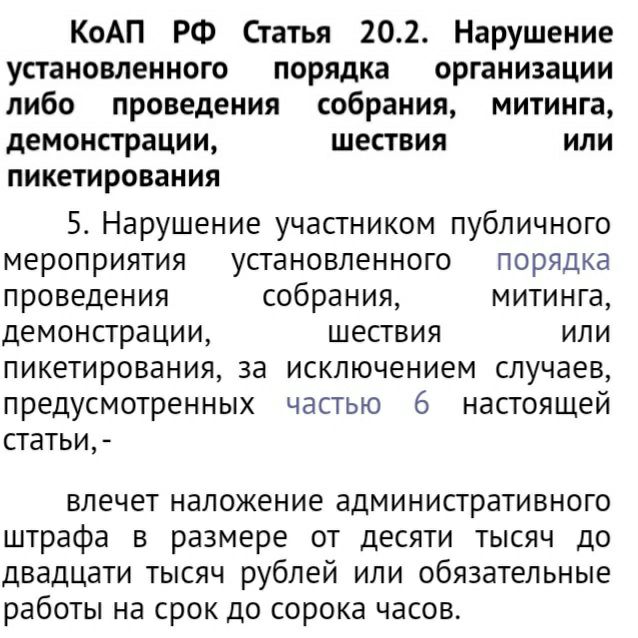 КоАП РФ Статья 20.2. Нарушение установленного порядка организации либо проведения собрания, митинга, демонстрации, шествия или пикетирования

5. Нарушение участником публичного мероприятия установленного порядка проведения собрания, митинга, демонстрации, шествия или пикетирования, за исключением случаев, предусмотренных частью 6 настоящей статьи, -

влечет наложение административного штрафа в размере от десяти тысяч до двадцати тысяч рублей или обязательные работы на срок до сорока часов.